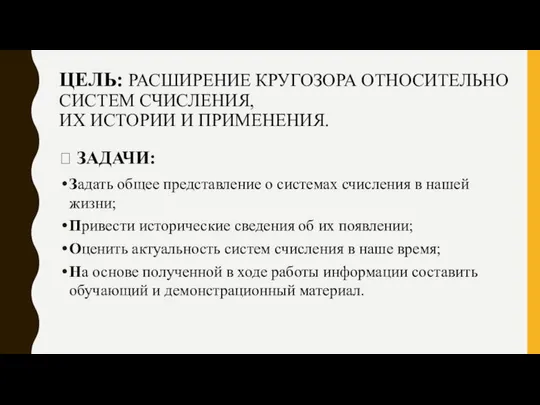 ЦЕЛЬ: РАСШИРЕНИЕ КРУГОЗОРА ОТНОСИТЕЛЬНО СИСТЕМ СЧИСЛЕНИЯ,
ИХ ИСТОРИИ И ПРИМЕНЕНИЯ.

ЗАДАЧИ:

• Задать общее представление о системах счисления в нашей жизни;
• Привести исторические сведения об их появлении;
• Оценить актуальность систем счисления в наше время;
• На основе полученной в ходе работы информации составить обучающий и демонстрационный материал.